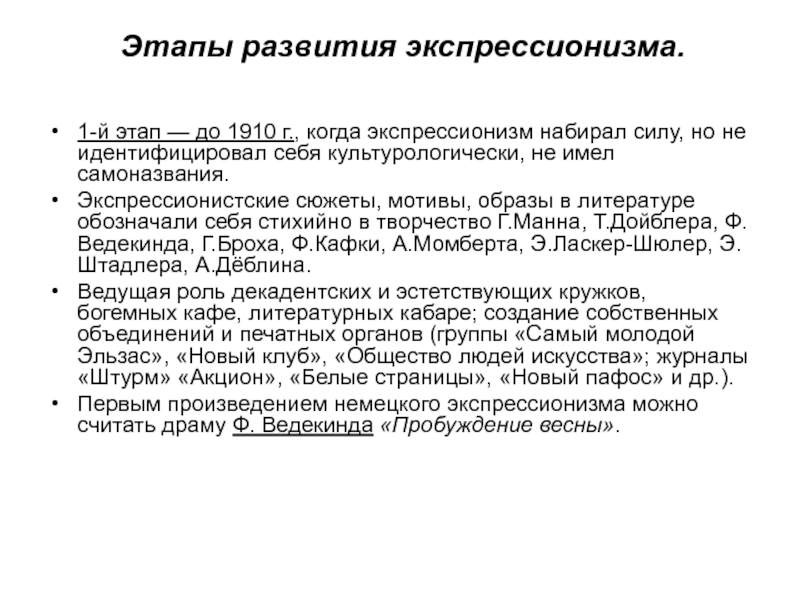 Этапы развития экспрессионизма.

• 1-й этап — до 1910 г., когда экспрессионизм набирал силу, но не идентифицировал себя культурологически, не имел самоназвания.
• Экспрессионистские сюжеты, мотивы, образы в литературе обозначали себя стихийно в творчество Г.Манна, Т.Дойблера, Ф. Ведекинда, Г.Броха, Ф.Кафки, А.Момберта, Э.Ласкер-Шюлер, Э. Штадлера, А.Дёблина.
• Ведущая роль декадентских и эстетствующих кружков, богемных кафе, литературных кабаре; создание собственных объединений и печатных органов (группы «Самый молодой Эльзас», «Новый клуб», «Общество людей искусства»; журналы «Штурм» «Акцион», «Белые страницы», «Новый пафос» и др.).
• Первым произведением немецкого экспрессионизма можно считать драму Ф. Ведекинда «Пробуждение весны».